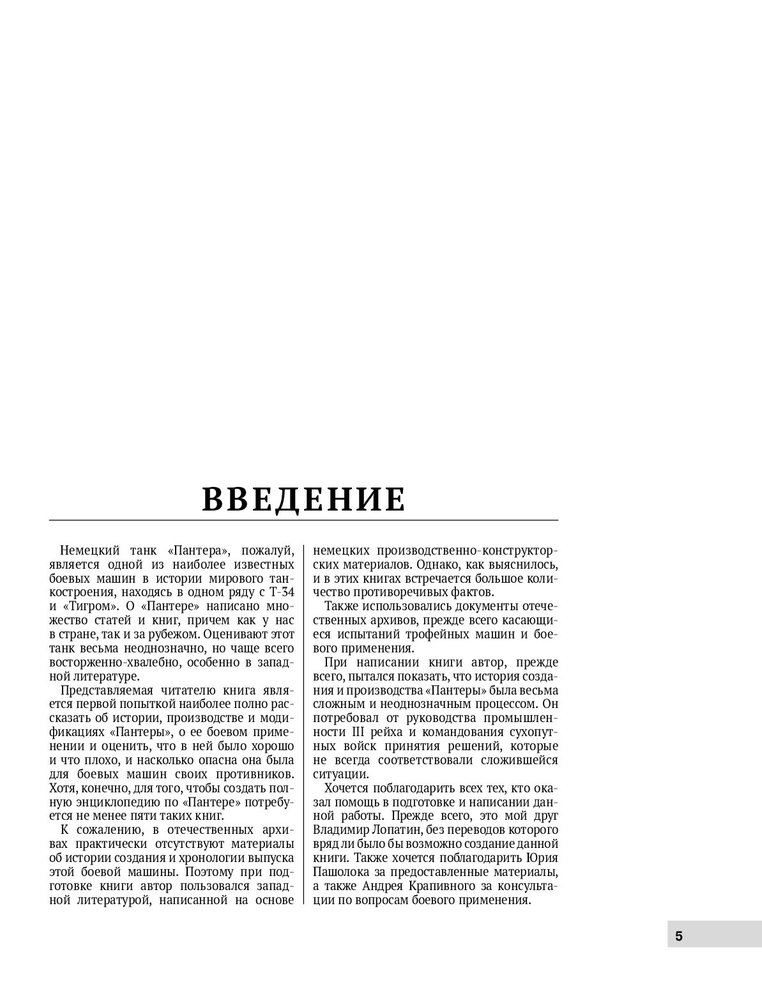 ВВЕДЕНИЕ

Немецкий танк «Пантера», пожалуй, является одной из наиболее известных боевых машин в истории мирового танкостроения, находясь в одном ряду с Т-34 и «Тигром». О «Пантере» написано множество статей и книг, причем как у нас в стране, так и за рубежом. Оценивают этот танк весьма неоднозначно, но чаще всего восторженно-хвалебно, особенно в западной литературе.

Представляемая читателю книга является первой попыткой наиболее полно рассказать об истории, производстве и модификациях «Пантеры», о ее боевом применении и оценить, что в ней было хорошо и что плохо, и насколько опасна она была для боевых машин своих противников. Хотя, конечно, для того, чтобы создать полную энциклопедию по «Пантере» потребуется не менее пяти таких книг.

К сожалению, в отечественных архивах практически отсутствуют материалы об истории создания и хронологии выпуска этой боевой машины. Поэтому при подготовке книги автор пользовался западной литературой, написанной на основе немецких производственно-конструкторских материалов. Однако, как выяснилось, и в этих книгах встречается большое количество противоречивых фактов.

Также использовались документы отечественных архивов, прежде всего касающиеся испытаний трофейных машин и боевого применения.

При написании книги автор, прежде всего, пытался показать, что история создания и производства «Пантеры» была весьма сложным и неоднозначным процессом. Он потребовал от руководства промышленности III рейха и командования сухопутных войск принятия решений, которые не всегда соответствовали сложившейся ситуации.

Хочется поблагодарить всех тех, кто оказал помощь в подготовке и написании данной работы. Прежде всего, это мой друг Владимир Лопатин, без переводов которого вряд ли было бы возможно создание данной книги. Также хочется поблагодарить Юрия Пашолока за предоставленные материалы, а также Андрея Крапивного за консультации по вопросам боевого применения.

5